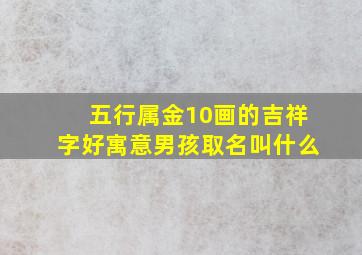 五行属金10画的吉祥字好寓意男孩取名叫什么